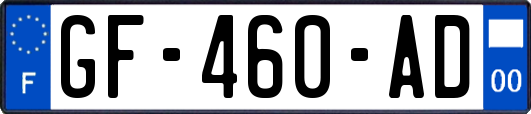 F
GF-460-AD
00